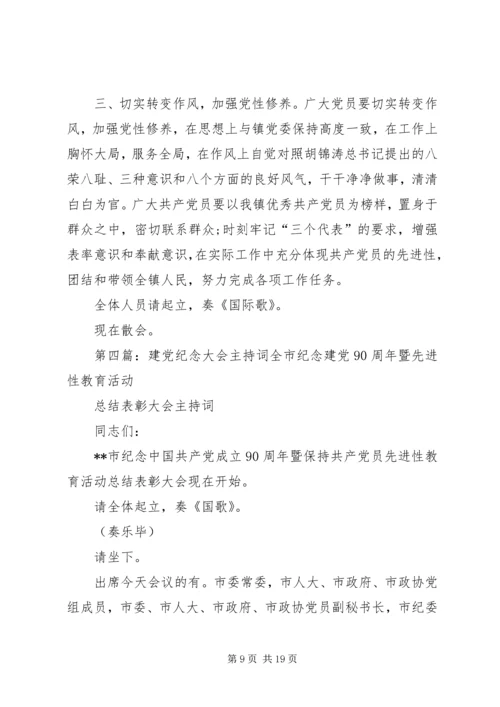 三、切实转变作风，加强党性修养。广大党员要切实转变作风，加强党性修养，在思想上与镇党委保持高度一致，在工作上胸怀大局，服务全局，在作风上自觉对照胡锦涛总书记提出的八荣八耻、三种意识和八个方面的良好风气，干干净净做事，清清白白为官。广大共产党员要以我镇优秀共产党员为榜样，置身于群众之中，密切联系群众;时刻牢记“三个代表”的要求，增强表率意识和奉献意识，在实际工作中充分体现共产党员的先进性，团结和带领全镇人民，努力完成各项工作任务。

全体人员请起立，奏《国际歌》。

现在散会。

第四篇：建党纪念大会主持词全市纪念建党90周年暨先进性教育活动

总结表彰大会主持词

同志们：

**市纪念中国共产党成立90周年暨保持共产党员先进性教育活动总结表彰大会现在开始。

请全体起立，奏《国歌》。

（奏乐毕）

请坐下。

出席今天会议的有。市委常委，市人大、市政府、市政协党组成员，市委、市人大、市政府、市政协党员副秘书长，市纪委

第9页 共19页